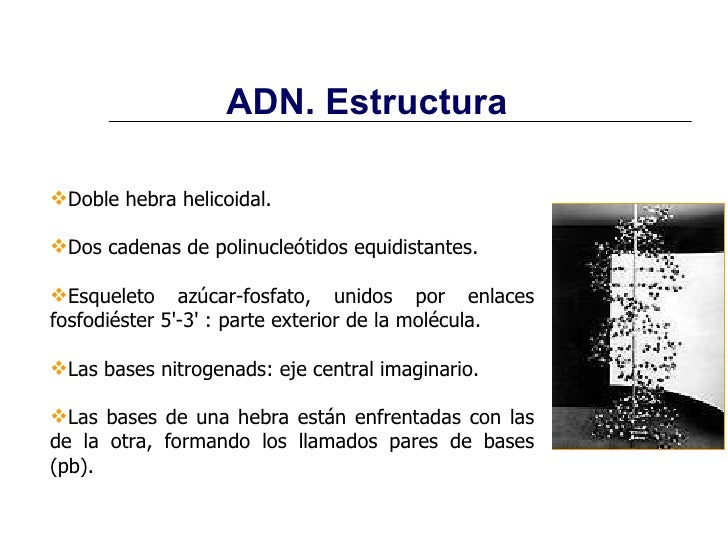 ADN. Estructura

❖Doble hebra helicoidal.

❖Dos cadenas de polinucleótidos equidistantes.

❖Esqueleto azúcar-fosfato, unidos por enlaces fosfodiéster 5'-3' : parte exterior de la molécula.

❖Las bases nitrogenads: eje central imaginario.

❖Las bases de una hebra están enfrentadas con las de la otra, formando los llamados pares de bases (pb).